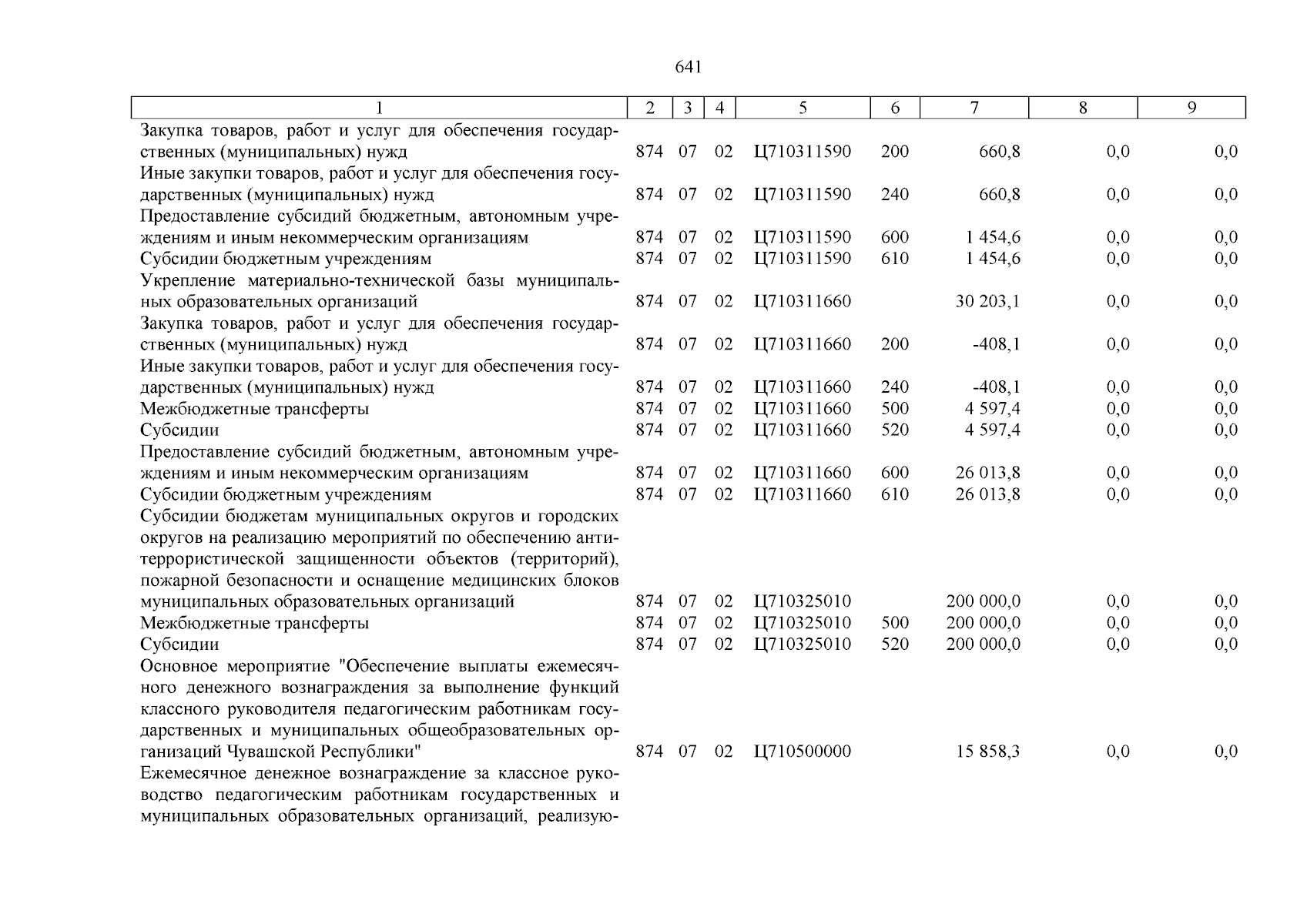 641

| 1 | 2 | 3 | 4 | 5 | 6 | 7 | 8 | 9 |
|---|---|---|---|---|---|---|---|---|
| Закупка товаров, работ и услуг для обеспечения государственных (муниципальных) нужд | 874 | 07 | 02 | Ц710311590 | 200 | 660,8 | 0,0 | 0,0 |
| Иные закупки товаров, работ и услуг для обеспечения государственных (муниципальных) нужд | 874 | 07 | 02 | Ц710311590 | 240 | 660,8 | 0,0 | 0,0 |
| Предоставление субсидий бюджетным, автономным учреждениям и иным некоммерческим организациям | 874 | 07 | 02 | Ц710311590 | 600 | 1 454,6 | 0,0 | 0,0 |
| Субсидии бюджетным учреждениям | 874 | 07 | 02 | Ц710311590 | 610 | 1 454,6 | 0,0 | 0,0 |
| Укрепление материально-технической базы муниципальных образовательных организаций | 874 | 07 | 02 | Ц710311660 | | 30 203,1 | 0,0 | 0,0 |
| Закупка товаров, работ и услуг для обеспечения государственных (муниципальных) нужд | 874 | 07 | 02 | Ц710311660 | 200 | -408,1 | 0,0 | 0,0 |
| Иные закупки товаров, работ и услуг для обеспечения государственных (муниципальных) нужд | 874 | 07 | 02 | Ц710311660 | 240 | -408,1 | 0,0 | 0,0 |
| Межбюджетные трансферты | 874 | 07 | 02 | Ц710311660 | 500 | 4 597,4 | 0,0 | 0,0 |
| Субсидии | 874 | 07 | 02 | Ц710311660 | 520 | 4 597,4 | 0,0 | 0,0 |
| Предоставление субсидий бюджетным, автономным учреждениям и иным некоммерческим организациям | 874 | 07 | 02 | Ц710311660 | 600 | 26 013,8 | 0,0 | 0,0 |
| Субсидии бюджетным учреждениям | 874 | 07 | 02 | Ц710311660 | 610 | 26 013,8 | 0,0 | 0,0 |
| Субсидии бюджетам муниципальных округов и городских округов на реализацию мероприятий по обеспечению антитеррористической защищенности объектов (территорий), пожарной безопасности и оснащение медицинских блоков муниципальных образовательных организаций | 874 | 07 | 02 | Ц710325010 | | 200 000,0 | 0,0 | 0,0 |
| Межбюджетные трансферты | 874 | 07 | 02 | Ц710325010 | 500 | 200 000,0 | 0,0 | 0,0 |
| Субсидии | 874 | 07 | 02 | Ц710325010 | 520 | 200 000,0 | 0,0 | 0,0 |
| Основное мероприятие "Обеспечение выплаты ежемесячного денежного вознаграждения за выполнение функций классного руководителя педагогическим работникам государственных и муниципальных общеобразовательных организаций Чувашской Республики" | 874 | 07 | 02 | Ц710500000 | | 15 858,3 | 0,0 | 0,0 |
| Ежемесячное денежное вознаграждение за классное руководство педагогическим работникам государственных и муниципальных образовательных организаций, реализую- | | | | | | | | |